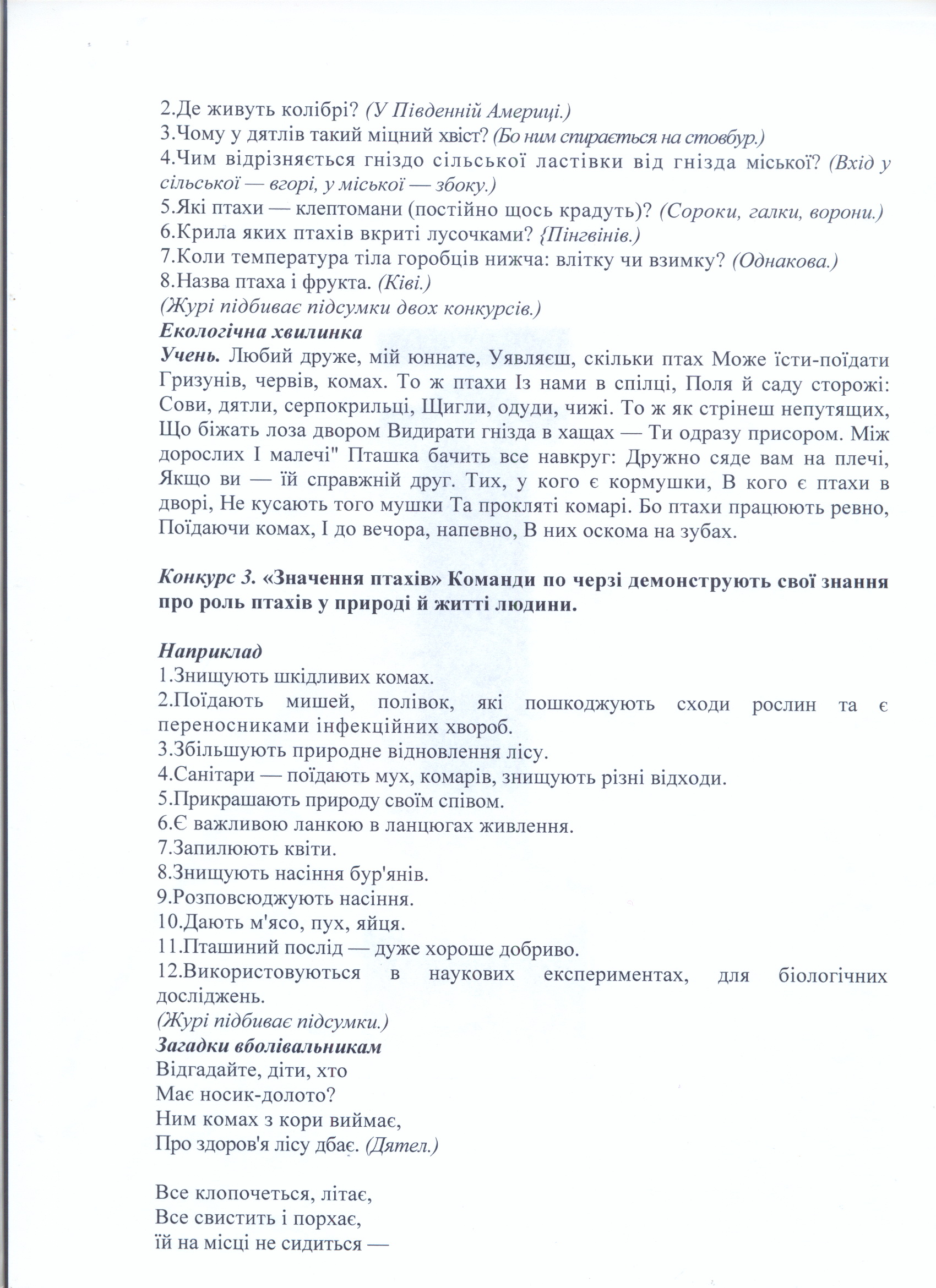 2.Де живуть колібрі? (У Південній Америці.)
3.Чому у дятлів такий міцний хвіст? (Бо ним спирається на стовбур.)
4.Чим відрізняється гніздо сільської ластівки від гнізда міської? (Вхід у сільської — вгорі, у міської — збоку.)
5.Які птахи — клептомани (постійно щось крадуть)? (Сороки, галки, ворони.)
6.Крила яких птахів вкриті лусочками? {Пінгвінів.)
7.Коли температура тіла горобців нижча: влітку чи взимку? (Однакова.)
8.Назва птаха і фрукта. (Ківі.)
(Журі підбиває підсумки двох конкурсів.)
Екологічна хвилинка
Учень. Любий друже, мій юннате, Уявляєш, скільки птах Може їсти-поїдати Гризунів, червів, комах. То ж птахи Із нами в спілці, Поля й саду сторожі: Сови, дятли, серпокрильці, Щигли, одуди, чижі. То ж як стрінеш непутящих, Що біжать лоза двором Видирати гнізда в хащах — Ти одразу присором. Між дорослих І малечі" Пташка бачить все навкруг: Дружно сяде вам на плечі, Якщо ви — їй справжній друг. Тих, у кого є кормушки, В кого є птахи в дворі, Не кусають того мушки Та прокляті комарі. Бо птахи працюють ревно, Поїдаючи комах, І до вечора, напевно, В них оскома на зубах.

Конкурс 3. «Значення птахів» Команди по черзі демонструють свої знання про роль птахів у природі й житті людини.

Наприклад
1.Знищують шкідливих комах.
2.Поїдають мишей, полівок, які пошкоджують сходи рослин та є переносниками інфекційних хвороб.
3.Збільшують природне відновлення лісу.
4.Санітари — поїдають мух, комарів, знищують різні відходи.
5.Прикрашають природу своїм співом.
6.Є важливою ланкою в ланцюгах живлення.
7.Запилюють квіти.
8.Знищують насіння бур'янів.
9.Розповсюджують насіння.
10.Дають м'ясо, пух, яйця.
11.Пташиний послід — дуже хороше добриво.
12.Використовуються в наукових експериментах, для біологічних досліджень.
(Журі підбиває підсумки.)
Загадки вболівальникам
Відгадайте, діти, хто
Має носик-долото?
Ним комах з кори виймає,
Про здоров'я лісу дбає. (Дятел.)

Все клопочеться, літає,
Все свистить і порхає,
їй на місці не сидиться —